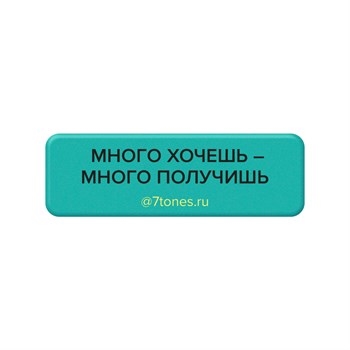 МНОГО ХОЧЕШЬ – МНОГО ПОЛУЧИШЬ

@7tones.ru